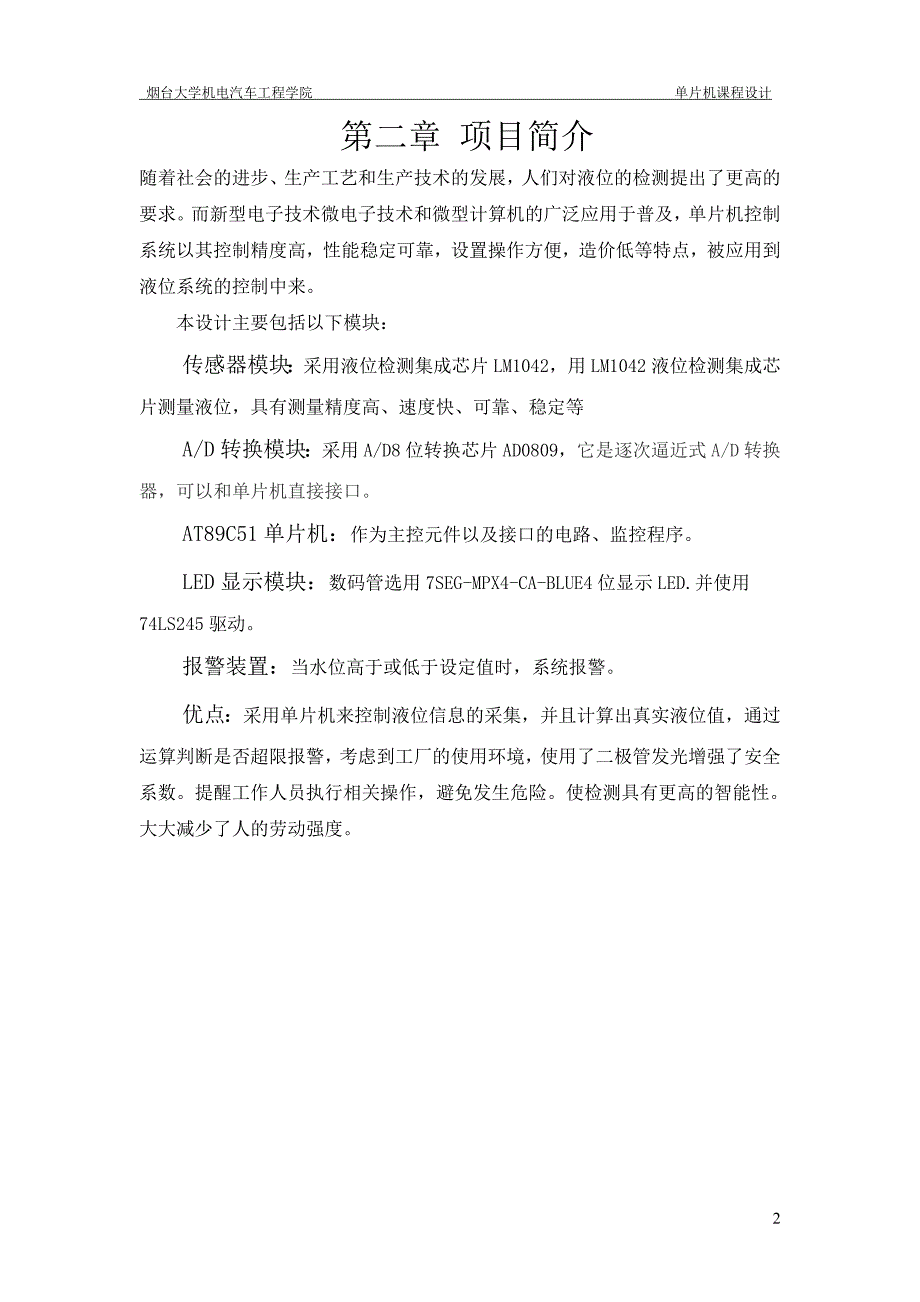 烟台大学机电汽车工程学院　　单片机课程设计

第二章 项目简介

随着社会的进步、生产工艺和生产技术的发展，人们对液位的检测提出了更高的要求。而新型电子技术微电子技术和微型计算机的广泛应用于普及，单片机控制系统以其控制精度高，性能稳定可靠，设置操作方便，造价低等特点，被应用到液位系统的控制中来。

本设计主要包括以下模块：

传感器模块：采用液位检测集成芯片 LM1042，用 LM1042 液位检测集成芯片测量液位，具有测量精度高、速度快、可靠、稳定等

A/D 转换模块：采用 A/D8 位转换芯片 AD0809，它是逐次逼近式 A/D 转换器，可以和单片机直接接口。

AT89C51 单片机：作为主控元件以及接口的电路、监控程序。

LED 显示模块：数码管选用 7SEG-MPX4-CA-BLUE4 位显示 LED.并使用 74LS245 驱动。

报警装置：当水位高于或低于设定值时，系统报警。

优点：采用单片机来控制液位信息的采集，并且计算出真实液位值，通过运算判断是否超限报警，考虑到工厂的使用环境，使用了二极管发光增强了安全系数。提醒工作人员执行相关操作，避免发生危险。使检测具有更高的智能性。大大减少了人的劳动强度。

2